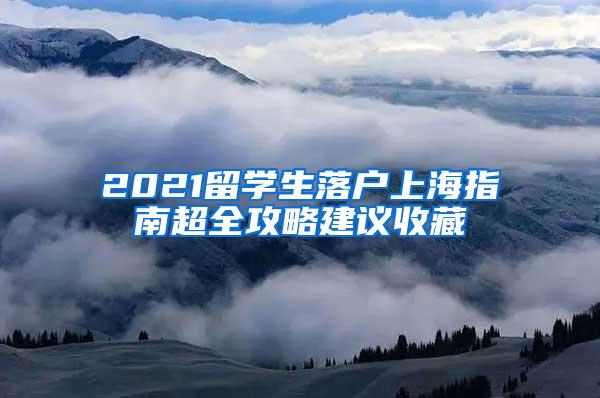 2021留学生落户上海指南超全攻略建议收藏